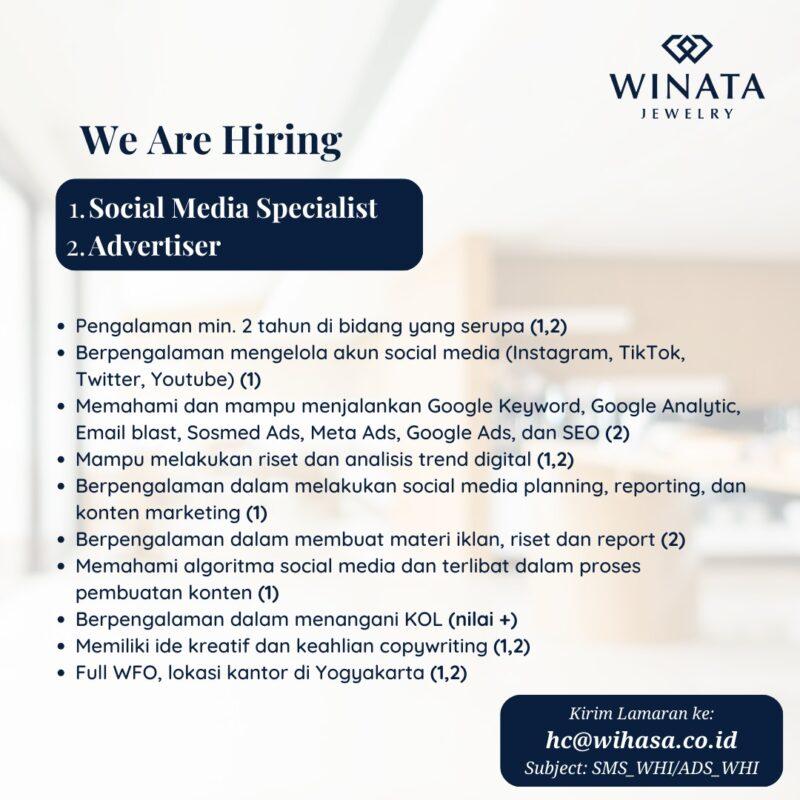 WINATA
JEWELRY

We Are Hiring

1. Social Media Specialist
2. Advertiser

- Pengalaman min. 2 tahun di bidang yang serupa (1,2)
- Berpengalaman mengelola akun social media (Instagram, TikTok, Twitter, Youtube) (1)
- Memahami dan mampu menjalankan Google Keyword, Google Analytic, Email blast, Sosmed Ads, Meta Ads, Google Ads, dan SEO (2)
- Mampu melakukan riset dan analisis trend digital (1,2)
- Berpengalaman dalam melakukan social media planning, reporting, dan konten marketing (1)
- Berpengalaman dalam membuat materi iklan, riset dan report (2)
- Memahami algoritma social media dan terlibat dalam proses pembuatan konten (1)
- Berpengalaman dalam menangani KOL (nilai +)
- Memiliki ide kreatif dan keahlian copywriting (1,2)
- Full WFO, lokasi kantor di Yogyakarta (1,2)

Kirim Lamaran ke:
hc@wihasa.co.id
Subject: SMS_WHI/ADS_WHI